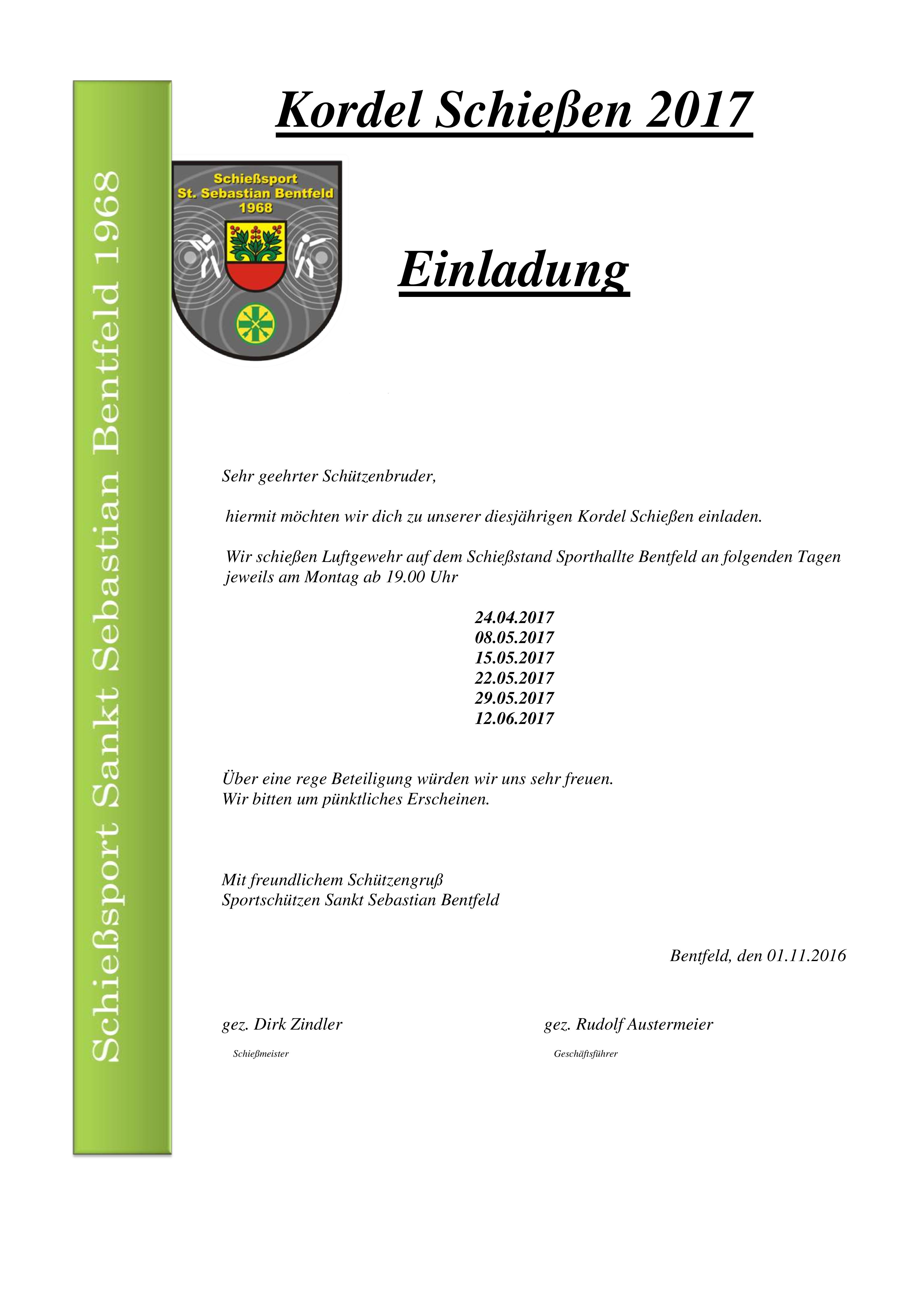 Schießsport Sankt Sebastian Bentfeld 1968

Kordel Schießen 2017

Schießsport
St. Sebastian Bentfeld
1968

Einladung

Sehr geehrter Schützenbruder,

hiermit möchten wir dich zu unserer diesjährigen Kordel Schießen einladen.

Wir schießen Luftgewehr auf dem Schießstand Sporthallte Bentfeld an folgenden Tagen jeweils am Montag ab 19.00 Uhr

24.04.2017
08.05.2017
15.05.2017
22.05.2017
29.05.2017
12.06.2017

Über eine rege Beteiligung würden wir uns sehr freuen.
Wir bitten um pünktliches Erscheinen.

Mit freundlichem Schützengruß
Sportschützen Sankt Sebastian Bentfeld

Bentfeld, den 01.11.2016

gez. Dirk Zindler
Schießmeister

gez. Rudolf Austermeier
Geschäftsführer